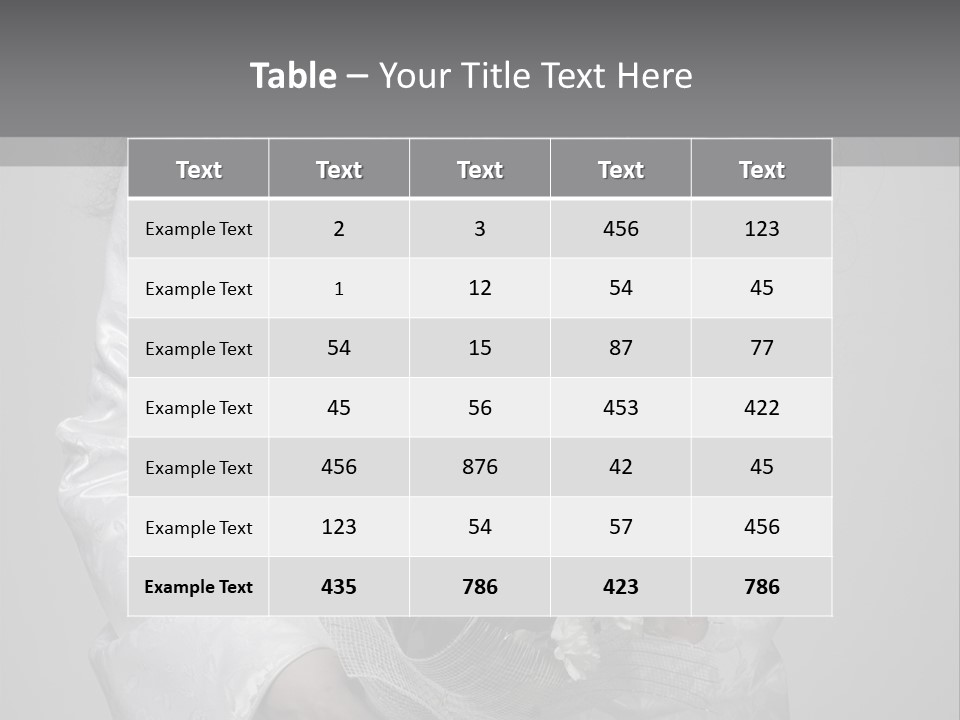 Table – Your Title Text Here

| Text | Text | Text | Text | Text |
|---|---|---|---|---|
| Example Text | 2 | 3 | 456 | 123 |
| Example Text | 1 | 12 | 54 | 45 |
| Example Text | 54 | 15 | 87 | 77 |
| Example Text | 45 | 56 | 453 | 422 |
| Example Text | 456 | 876 | 42 | 45 |
| Example Text | 123 | 54 | 57 | 456 |
| Example Text | 435 | 786 | 423 | 786 |